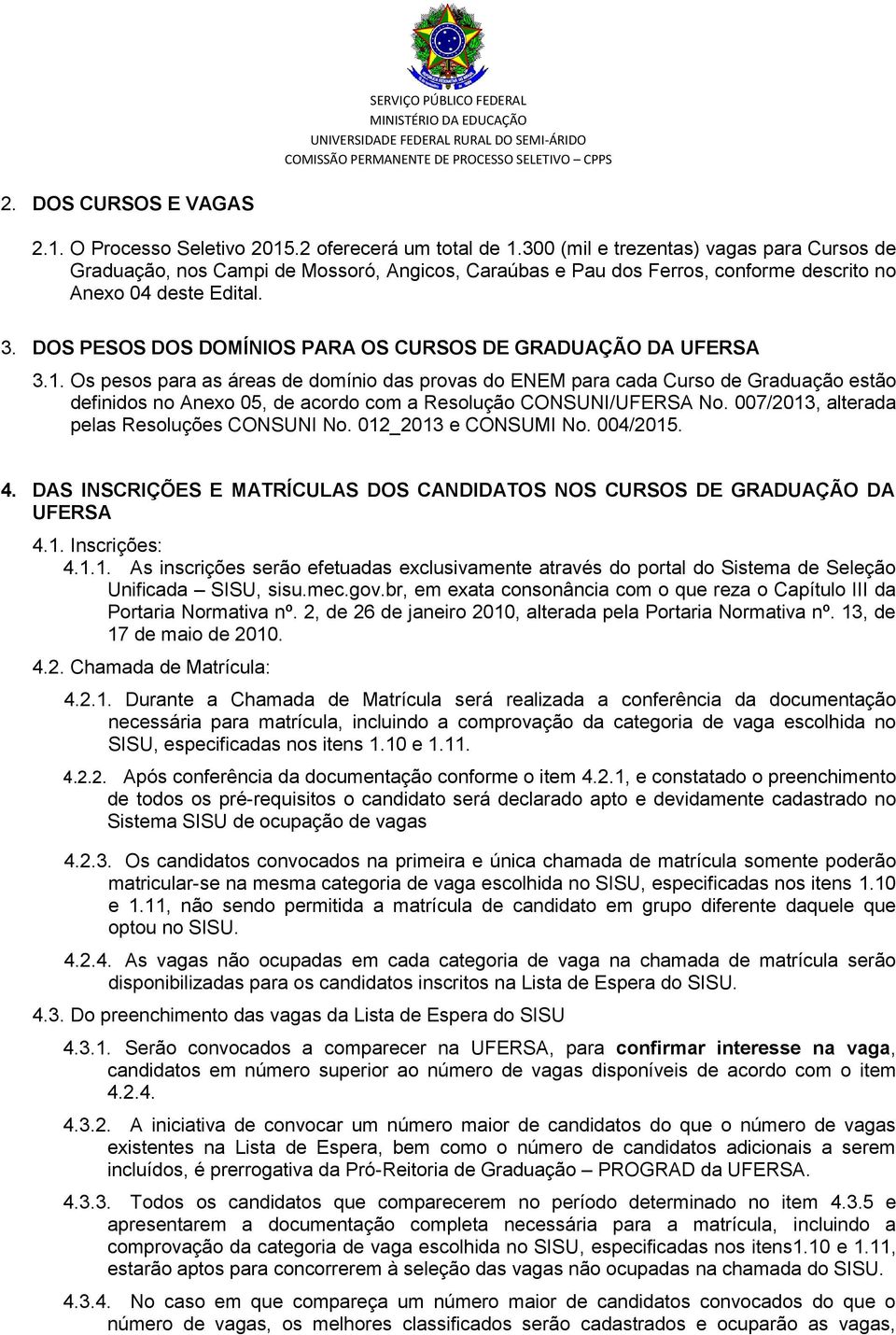 SERVIÇO PÚBLICO FEDERAL
MINISTÉRIO DA EDUCAÇÃO
UNIVERSIDADE FEDERAL RURAL DO SEMI-ÁRIDO
COMISSÃO PERMANENTE DE PROCESSO SELETIVO – CPPS

2. DOS CURSOS E VAGAS

2.1. O Processo Seletivo 2015.2 oferecerá um total de 1.300 (mil e trezentas) vagas para Cursos de Graduação, nos Campi de Mossoró, Angicos, Caraúbas e Pau dos Ferros, conforme descrito no Anexo 04 deste Edital.

3. DOS PESOS DOS DOMÍNIOS PARA OS CURSOS DE GRADUAÇÃO DA UFERSA

3.1. Os pesos para as áreas de domínio das provas do ENEM para cada Curso de Graduação estão definidos no Anexo 05, de acordo com a Resolução CONSUNI/UFERSA No. 007/2013, alterada pelas Resoluções CONSUNI No. 012_2013 e CONSUMI No. 004/2015.

4. DAS INSCRIÇÕES E MATRÍCULAS DOS CANDIDATOS NOS CURSOS DE GRADUAÇÃO DA UFERSA

4.1. Inscrições:

4.1.1. As inscrições serão efetuadas exclusivamente através do portal do Sistema de Seleção Unificada – SISU, sisu.mec.gov.br, em exata consonância com o que reza o Capítulo III da Portaria Normativa nº. 2, de 26 de janeiro 2010, alterada pela Portaria Normativa nº. 13, de 17 de maio de 2010.

4.2. Chamada de Matrícula:

4.2.1. Durante a Chamada de Matrícula será realizada a conferência da documentação necessária para matrícula, incluindo a comprovação da categoria de vaga escolhida no SISU, especificadas nos itens 1.10 e 1.11.

4.2.2. Após conferência da documentação conforme o item 4.2.1, e constatado o preenchimento de todos os pré-requisitos o candidato será declarado apto e devidamente cadastrado no Sistema SISU de ocupação de vagas

4.2.3. Os candidatos convocados na primeira e única chamada de matrícula somente poderão matricular-se na mesma categoria de vaga escolhida no SISU, especificadas nos itens 1.10 e 1.11, não sendo permitida a matrícula de candidato em grupo diferente daquele que optou no SISU.

4.2.4. As vagas não ocupadas em cada categoria de vaga na chamada de matrícula serão disponibilizadas para os candidatos inscritos na Lista de Espera do SISU.

4.3. Do preenchimento das vagas da Lista de Espera do SISU

4.3.1. Serão convocados a comparecer na UFERSA, para confirmar interesse na vaga, candidatos em número superior ao número de vagas disponíveis de acordo com o item 4.2.4.

4.3.2. A iniciativa de convocar um número maior de candidatos do que o número de vagas existentes na Lista de Espera, bem como o número de candidatos adicionais a serem incluídos, é prerrogativa da Pró-Reitoria de Graduação – PROGRAD da UFERSA.

4.3.3. Todos os candidatos que comparecerem no período determinado no item 4.3.5 e apresentarem a documentação completa necessária para a matrícula, incluindo a comprovação da categoria de vaga escolhida no SISU, especificadas nos itens1.10 e 1.11, estarão aptos para concorrerem à seleção das vagas não ocupadas na chamada do SISU.

4.3.4. No caso em que compareça um número maior de candidatos convocados do que o número de vagas, os melhores classificados serão cadastrados e ocuparão as vagas,